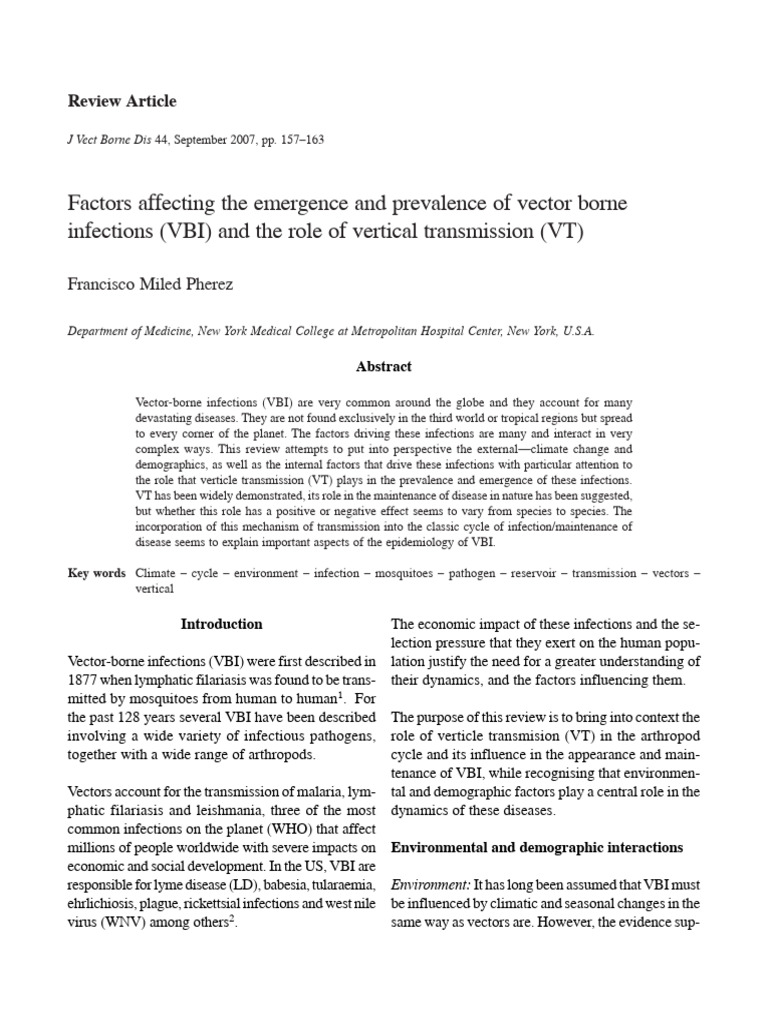 Review Article

J Vect Borne Dis 44, September 2007, pp. 157–163

Factors affecting the emergence and prevalence of vector borne infections (VBI) and the role of vertical transmission (VT)

Francisco Miled Pherez

Department of Medicine, New York Medical College at Metropolitan Hospital Center, New York, U.S.A.

Abstract

Vector-borne infections (VBI) are very common around the globe and they account for many devastating diseases. They are not found exclusively in the third world or tropical regions but spread to every corner of the planet. The factors driving these infections are many and interact in very complex ways. This review attempts to put into perspective the external—climate change and demographics, as well as the internal factors that drive these infections with particular attention to the role that verticle transmission (VT) plays in the prevalence and emergence of these infections. VT has been widely demonstrated, its role in the maintenance of disease in nature has been suggested, but whether this role has a positive or negative effect seems to vary from species to species. The incorporation of this mechanism of transmission into the classic cycle of infection/maintenance of disease seems to explain important aspects of the epidemiology of VBI.

Key words Climate – cycle – environment – infection – mosquitoes – pathogen – reservoir – transmission – vectors – vertical

Introduction

Vector-borne infections (VBI) were first described in 1877 when lymphatic filariasis was found to be transmitted by mosquitoes from human to human$^1$. For the past 128 years several VBI have been described involving a wide variety of infectious pathogens, together with a wide range of arthropods.

Vectors account for the transmission of malaria, lymphatic filariasis and leishmania, three of the most common infections on the planet (WHO) that affect millions of people worldwide with severe impacts on economic and social development. In the US, VBI are responsible for lyme disease (LD), babesia, tularaemia, ehrlichiosis, plague, rickettsial infections and west nile virus (WNV) among others$^2$.

The economic impact of these infections and the selection pressure that they exert on the human population justify the need for a greater understanding of their dynamics, and the factors influencing them.

The purpose of this review is to bring into context the role of verticle transmision (VT) in the arthropod cycle and its influence in the appearance and maintenance of VBI, while recognising that environmental and demographic factors play a central role in the dynamics of these diseases.

Environmental and demographic interactions

Environment: It has long been assumed that VBI must be influenced by climatic and seasonal changes in the same way as vectors are. However, the evidence sup-